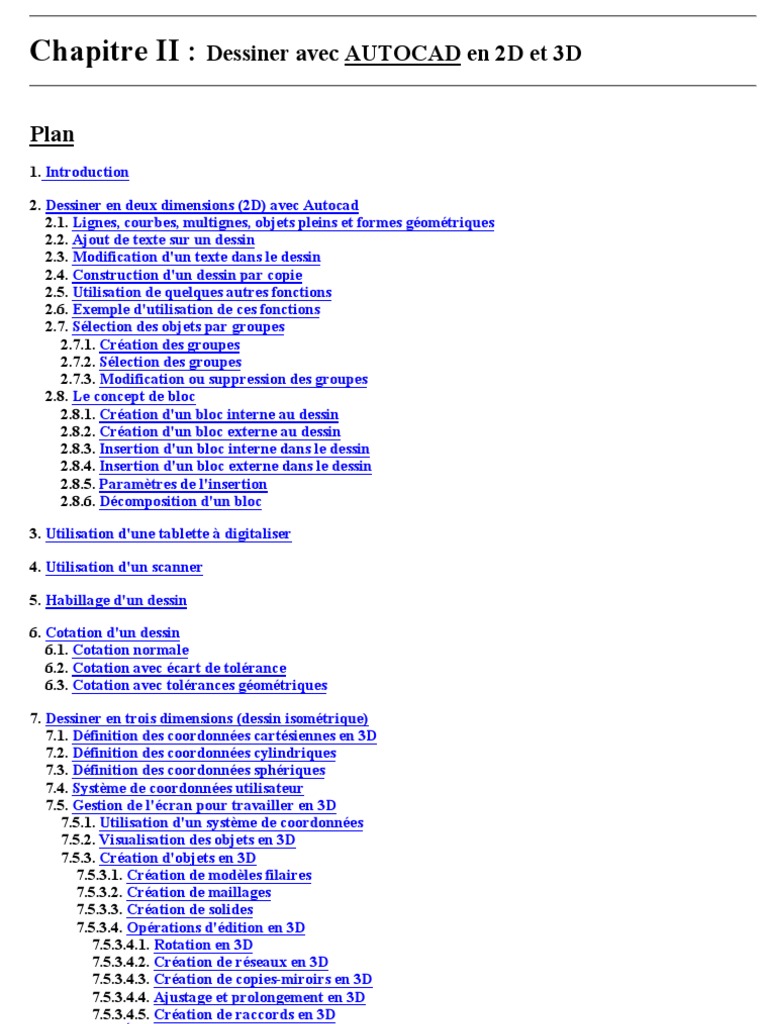 Chapitre II : Dessiner avec AUTOCAD en 2D et 3D

Plan

1. Introduction

2. Dessiner en deux dimensions (2D) avec Autocad
2.1. Lignes, courbes, multignes, objets pleins et formes géométriques
2.2. Ajout de texte sur un dessin
2.3. Modification d'un texte dans le dessin
2.4. Construction d'un dessin par copie
2.5. Utilisation de quelques autres fonctions
2.6. Exemple d'utilisation de ces fonctions
2.7. Sélection des objets par groupes
2.7.1. Création des groupes
2.7.2. Sélection des groupes
2.7.3. Modification ou suppression des groupes
2.8. Le concept de bloc
2.8.1. Création d'un bloc interne au dessin
2.8.2. Création d'un bloc externe au dessin
2.8.3. Insertion d'un bloc interne dans le dessin
2.8.4. Insertion d'un bloc externe dans le dessin
2.8.5. Paramètres de l'insertion
2.8.6. Décomposition d'un bloc

3. Utilisation d'une tablette à digitaliser

4. Utilisation d'un scanner

5. Habillage d'un dessin

6. Cotation d'un dessin
6.1. Cotation normale
6.2. Cotation avec écart de tolérance
6.3. Cotation avec tolérances géométriques

7. Dessiner en trois dimensions (dessin isométrique)
7.1. Définition des coordonnées cartésiennes en 3D
7.2. Définition des coordonnées cylindriques
7.3. Définition des coordonnées sphériques
7.4. Système de coordonnées utilisateur
7.5. Gestion de l'écran pour travailler en 3D
7.5.1. Utilisation d'un système de coordonnées
7.5.2. Visualisation des objets en 3D
7.5.3. Création d'objets en 3D
7.5.3.1. Création de modèles filaires
7.5.3.2. Création de maillages
7.5.3.3. Création de solides
7.5.3.4. Opérations d'édition en 3D
7.5.3.4.1. Rotation en 3D
7.5.3.4.2. Création de réseaux en 3D
7.5.3.4.3. Création de copies-miroirs en 3D
7.5.3.4.4. Ajustage et prolongement en 3D
7.5.3.4.5. Création de raccords en 3D